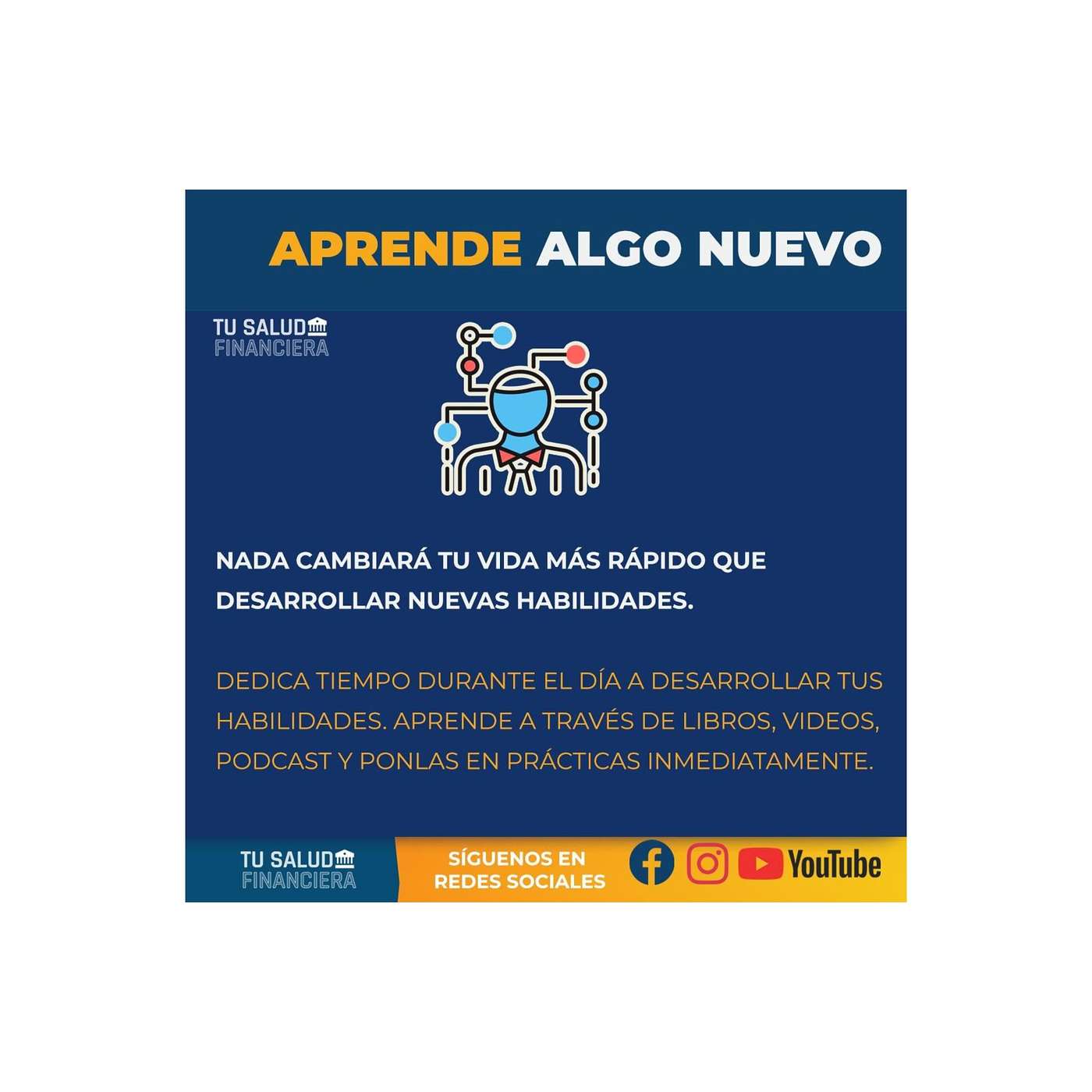 APRENDE ALGO NUEVO

TU SALUD
FINANCIERA

NADA CAMBIARÁ TU VIDA MÁS RÁPIDO QUE DESARROLLAR NUEVAS HABILIDADES.

DEDICA TIEMPO DURANTE EL DÍA A DESARROLLAR TUS HABILIDADES. APRENDE A TRAVÉS DE LIBROS, VIDEOS, PODCAST Y PONLAS EN PRÁCTICAS INMEDIATAMENTE.

TU SALUD
FINANCIERA

SÍGUENOS EN REDES SOCIALES

YouTube